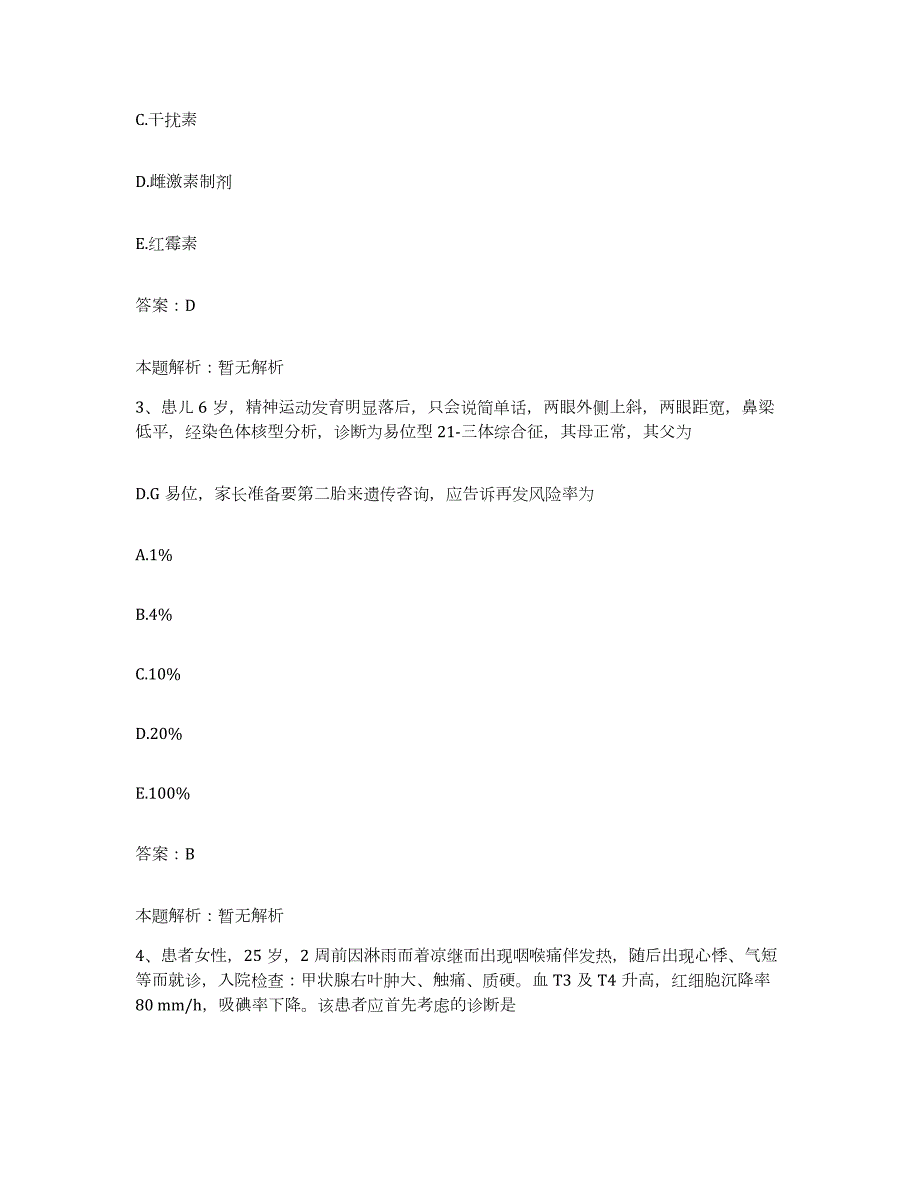 C.干扰素

D.雌激素制剂

E.红霉素

答案：D

本题解析：暂无解析

3、患儿 6 岁，精神运动发育明显落后，只会说简单话，两眼外侧上斜，两眼距宽，鼻梁低平，经染色体核型分析，诊断为易位型 21-三体综合征，其母正常，其父为

D.G 易位，家长准备要第二胎来遗传咨询，应告诉再发风险率为

A.1%

B.4%

C.10%

D.20%

E.100%

答案：B

本题解析：暂无解析

4、患者女性，25 岁，2 周前因淋雨而着凉继而出现咽喉痛伴发热，随后出现心悸、气短等而就诊，入院检查：甲状腺右叶肿大、触痛、质硬。血 T3 及 T4 升高，红细胞沉降率 80 mm/h，吸碘率下降。该患者应首先考虑的诊断是